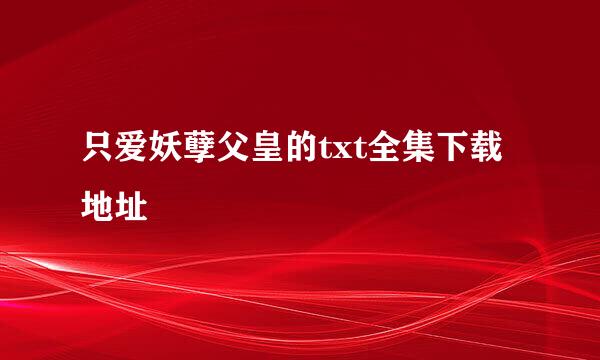 只爱妖孽父皇的txt全集下载地址